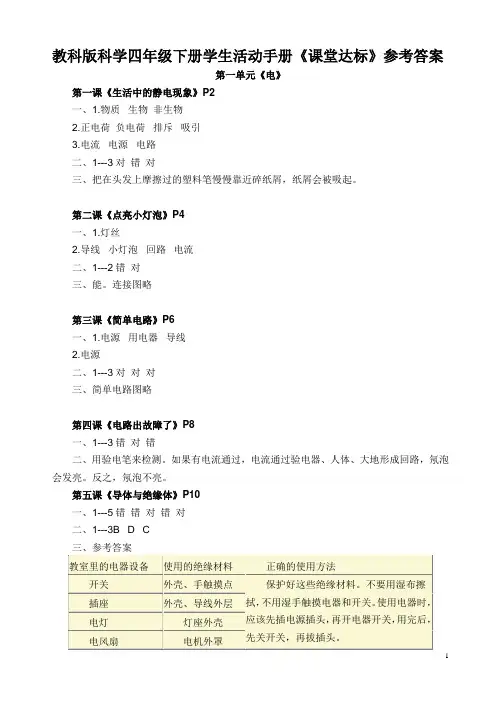 教科版科学四年级下册学生活动手册《课堂达标》参考答案

第一单元《电》

第一课《生活中的静电现象》P2

一、1.物质 生物 非生物

2.正电荷 负电荷 排斥 吸引

3.电流 电源 电路

二、1---3 对 错 对

三、把在头发上摩擦过的塑料笔慢慢靠近碎纸屑，纸屑会被吸起。

第二课《点亮小灯泡》P4

一、1.灯丝

2.导线 小灯泡 回路 电流

二、1---2 错 对

三、能。连接图略

第三课《简单电路》P6

一、1.电源 用电器 导线

2.电源

二、1---3 对 对 对

三、简单电路图略

第四课《电路出故障了》P8

一、1---3 错 对 错

二、用验电笔来检测。如果有电流通过，电流通过验电器、人体、大地形成回路，氖泡会发亮。反之，氖泡不亮。

第五课《导体与绝缘体》P10

一、1---5 错 错 对 错 对

二、1---3B D C

三、参考答案

| 教室里的电器设备 | 使用的绝缘材料 | 正确的使用方法 |
|---|---|---|
| 开关 | 外壳、手触摸点 | 保护好这些绝缘材料。不要用湿布擦拭，不用湿手触摸电器和开关。使用电器时，应该先插电源插头，再开电器开关，用完后，先关开关，再拔插头。 |
| 插座 | 外壳、导线外层 | |
| 电灯 | 灯座外壳 | |
| 电风扇 | 电机外罩 | |

1